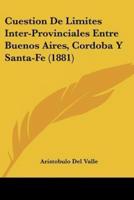 Cuestion De Limites Inter-Provinciales Entre Buenos Aires, Cordoba Y Santa-Fe (1881)

Aristobulo Del Valle